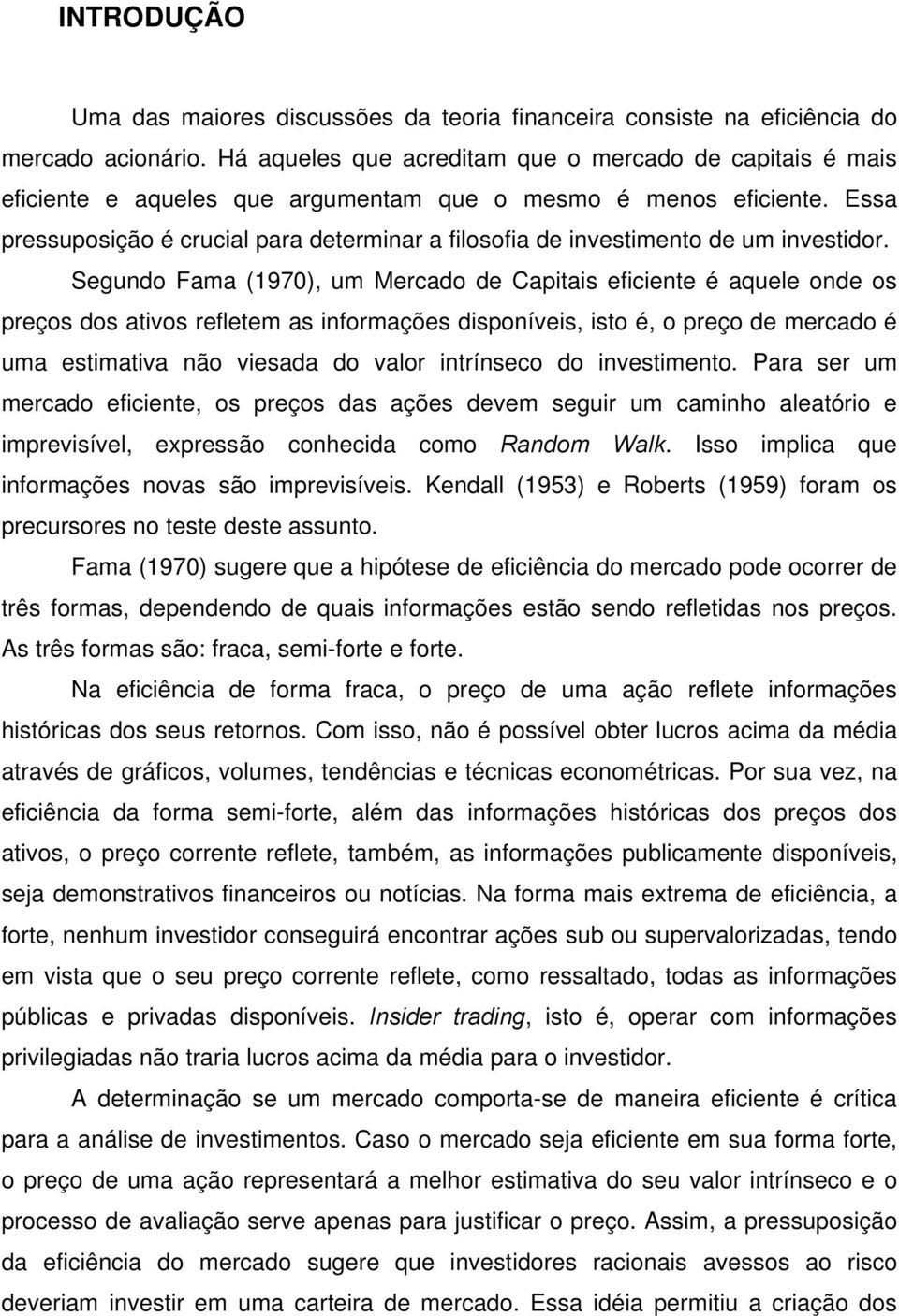 INTRODUÇÃO

Uma das maiores discussões da teoria financeira consiste na eficiência do mercado acionário. Há aqueles que acreditam que o mercado de capitais é mais eficiente e aqueles que argumentam que o mesmo é menos eficiente. Essa pressuposição é crucial para determinar a filosofia de investimento de um investidor.

Segundo Fama (1970), um Mercado de Capitais eficiente é aquele onde os preços dos ativos refletem as informações disponíveis, isto é, o preço de mercado é uma estimativa não viesada do valor intrínseco do investimento. Para ser um mercado eficiente, os preços das ações devem seguir um caminho aleatório e imprevisível, expressão conhecida como Random Walk. Isso implica que informações novas são imprevisíveis. Kendall (1953) e Roberts (1959) foram os precursores no teste deste assunto.

Fama (1970) sugere que a hipótese de eficiência do mercado pode ocorrer de três formas, dependendo de quais informações estão sendo refletidas nos preços. As três formas são: fraca, semi-forte e forte.

Na eficiência de forma fraca, o preço de uma ação reflete informações históricas dos seus retornos. Com isso, não é possível obter lucros acima da média através de gráficos, volumes, tendências e técnicas econométricas. Por sua vez, na eficiência da forma semi-forte, além das informações históricas dos preços dos ativos, o preço corrente reflete, também, as informações publicamente disponíveis, seja demonstrativos financeiros ou notícias. Na forma mais extrema de eficiência, a forte, nenhum investidor conseguirá encontrar ações sub ou supervalorizadas, tendo em vista que o seu preço corrente reflete, como ressaltado, todas as informações públicas e privadas disponíveis. Insider trading, isto é, operar com informações privilegiadas não traria lucros acima da média para o investidor.

A determinação se um mercado comporta-se de maneira eficiente é crítica para a análise de investimentos. Caso o mercado seja eficiente em sua forma forte, o preço de uma ação representará a melhor estimativa do seu valor intrínseco e o processo de avaliação serve apenas para justificar o preço. Assim, a pressuposição da eficiência do mercado sugere que investidores racionais avessos ao risco deveriam investir em uma carteira de mercado. Essa idéia permitiu a criação dos